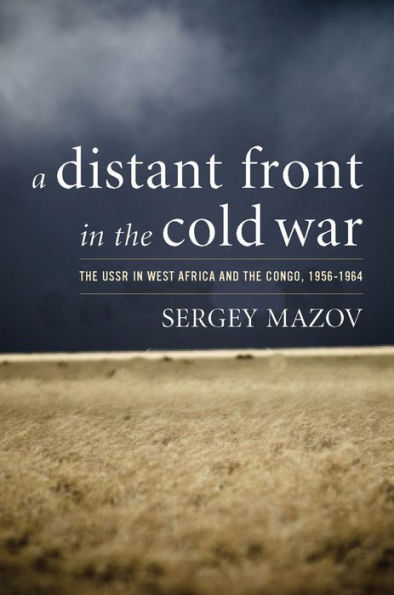 a distant front
in the cold war

THE USSR IN WEST AFRICA AND THE CONGO, 1956-1964

SERGEY MAZOV